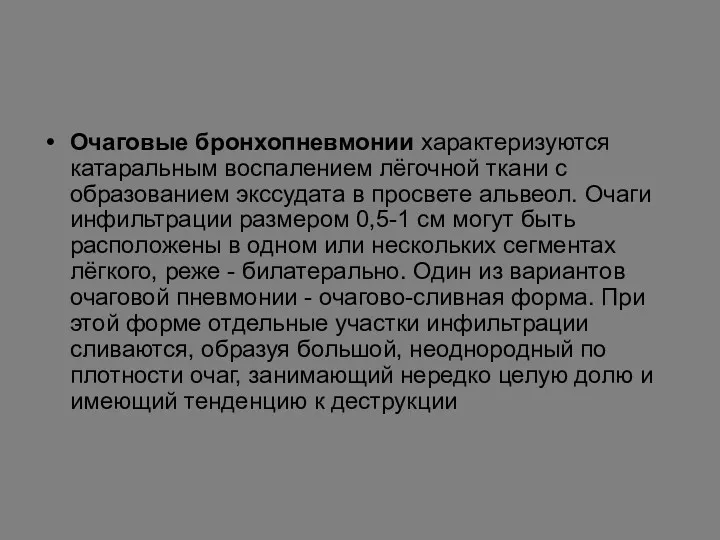 • Очаговые бронхопневмонии характеризуются катаральным воспалением лёгочной ткани с образованием экссудата в просвете альвеол. Очаги инфильтрации размером 0,5-1 см могут быть расположены в одном или нескольких сегментах лёгкого, реже - билатерально. Один из вариантов очаговой пневмонии - очагово-сливная форма. При этой форме отдельные участки инфильтрации сливаются, образуя большой, неоднородный по плотности очаг, занимающий нередко целую долю и имеющий тенденцию к деструкции